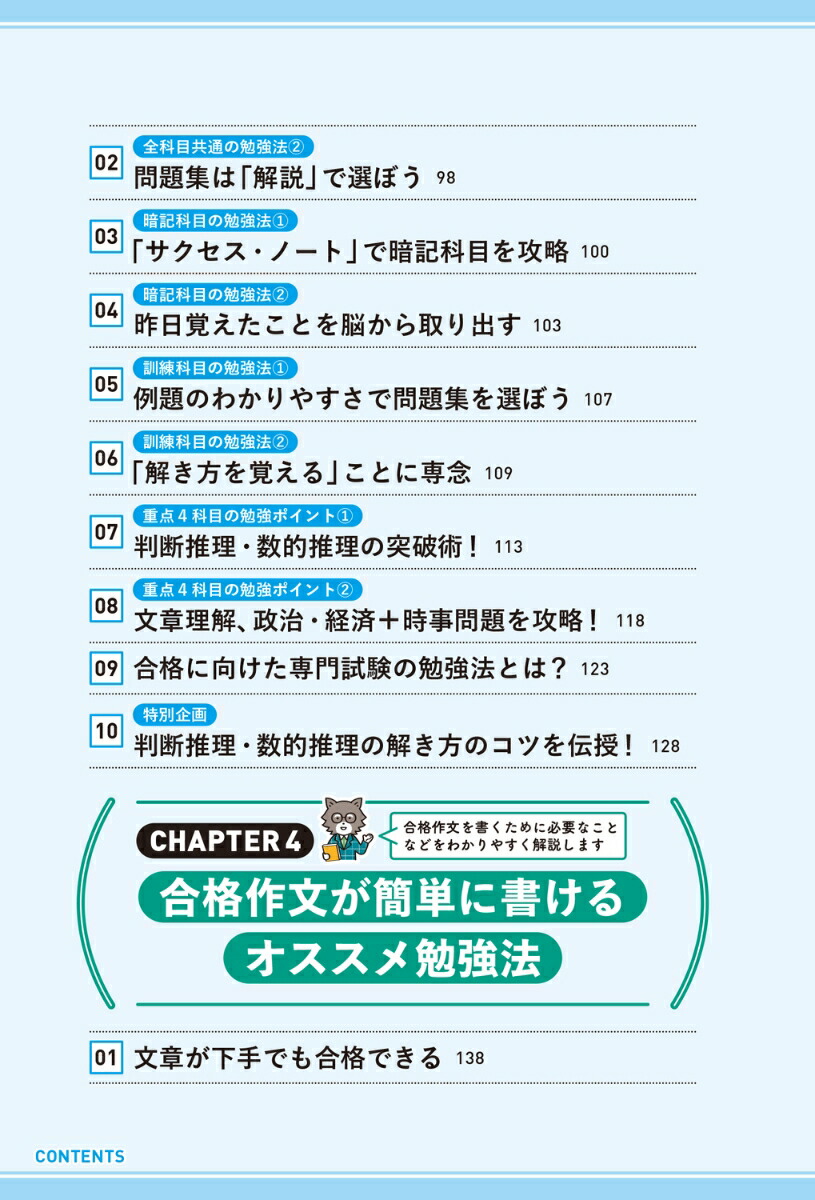 02 全科目共通の勉強法②
問題集は「解説」で選ぼう 98

03 暗記科目の勉強法①
「サクセス・ノート」で暗記科目を攻略 100

04 暗記科目の勉強法②
昨日覚えたことを脳から取り出す 103

05 訓練科目の勉強法①
例題のわかりやすさで問題集を選ぼう 107

06 訓練科目の勉強法②
「解き方を覚える」ことに専念 109

07 重点４科目の勉強ポイント①
判断推理・数的推理の突破術！ 113

08 重点４科目の勉強ポイント②
文章理解、政治・経済＋時事問題を攻略！ 118

09 合格に向けた専門試験の勉強法とは？ 123

10 特別企画
判断推理・数的推理の解き方のコツを伝授！ 128

CHAPTER 4
合格作文を書くために必要なことなどをわかりやすく解説します
合格作文が簡単に書ける
オススメ勉強法

01 文章が下手でも合格できる 138

CONTENTS